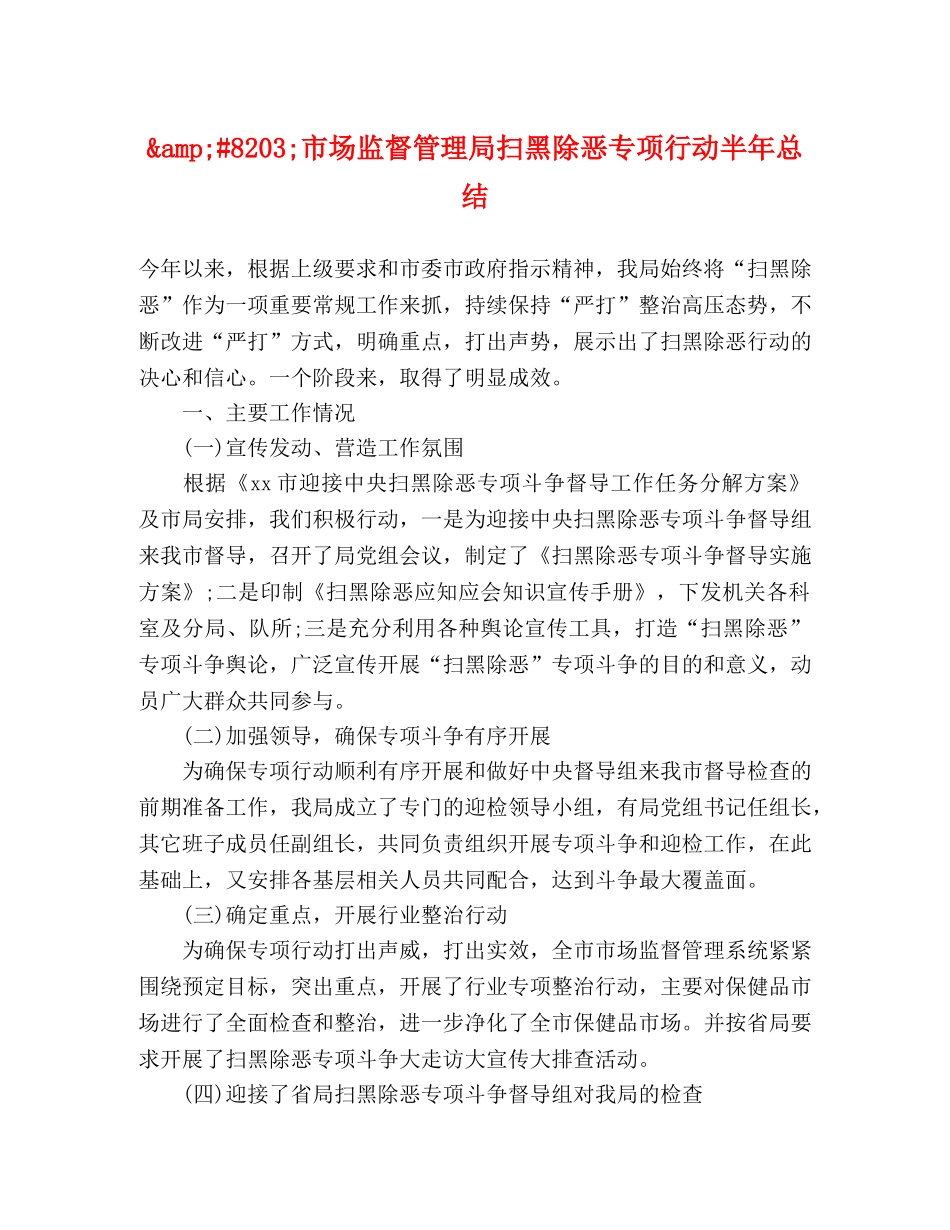 &amp;#8203;市场监督管理局扫黑除恶专项行动半年总结

今年以来，根据上级要求和市委市政府指示精神，我局始终将“扫黑除恶”作为一项重要常规工作来抓，持续保持“严打”整治高压态势，不断改进“严打”方式，明确重点，打出声势，展示出了扫黑除恶行动的决心和信心。一个阶段来，取得了明显成效。

一、主要工作情况

(一)宣传发动、营造工作氛围

根据《xx市迎接中央扫黑除恶专项斗争督导工作任务分解方案》及市局安排，我们积极行动，一是为迎接中央扫黑除恶专项斗争督导组来我市督导，召开了局党组会议，制定了《扫黑除恶专项斗争督导实施方案》;二是印制《扫黑除恶应知应会知识宣传手册》，下发机关各科室及分局、队所;三是充分利用各种舆论宣传工具，打造“扫黑除恶”专项斗争舆论，广泛宣传开展“扫黑除恶”专项斗争的目的和意义，动员广大群众共同参与。

(二)加强领导，确保专项斗争有序开展

为确保专项行动顺利有序开展和做好中央督导组来我市督导检查的前期准备工作，我局成立了专门的迎检领导小组，有局党组书记任组长，其它班子成员任副组长，共同负责组织开展专项斗争和迎检工作，在此基础上，又安排各基层相关人员共同配合，达到斗争最大覆盖面。

(三)确定重点，开展行业整治行动

为确保专项行动打出声威，打出实效，全市市场监督管理系统紧紧围绕预定目标，突出重点，开展了行业专项整治行动，主要对保健品市场进行了全面检查和整治，进一步净化了全市保健品市场。并按省局要求开展了扫黑除恶专项斗争大走访大宣传大排查活动。

(四)迎接了省局扫黑除恶专项斗争督导组对我局的检查